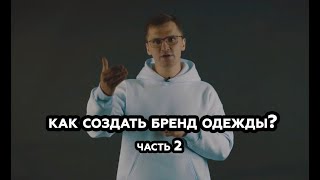 КАК СОЗДАТЬ БРЕНД ОДЕЖДЫ?
ЧАСТЬ 2